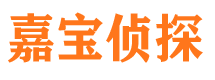 嘉宝侦探